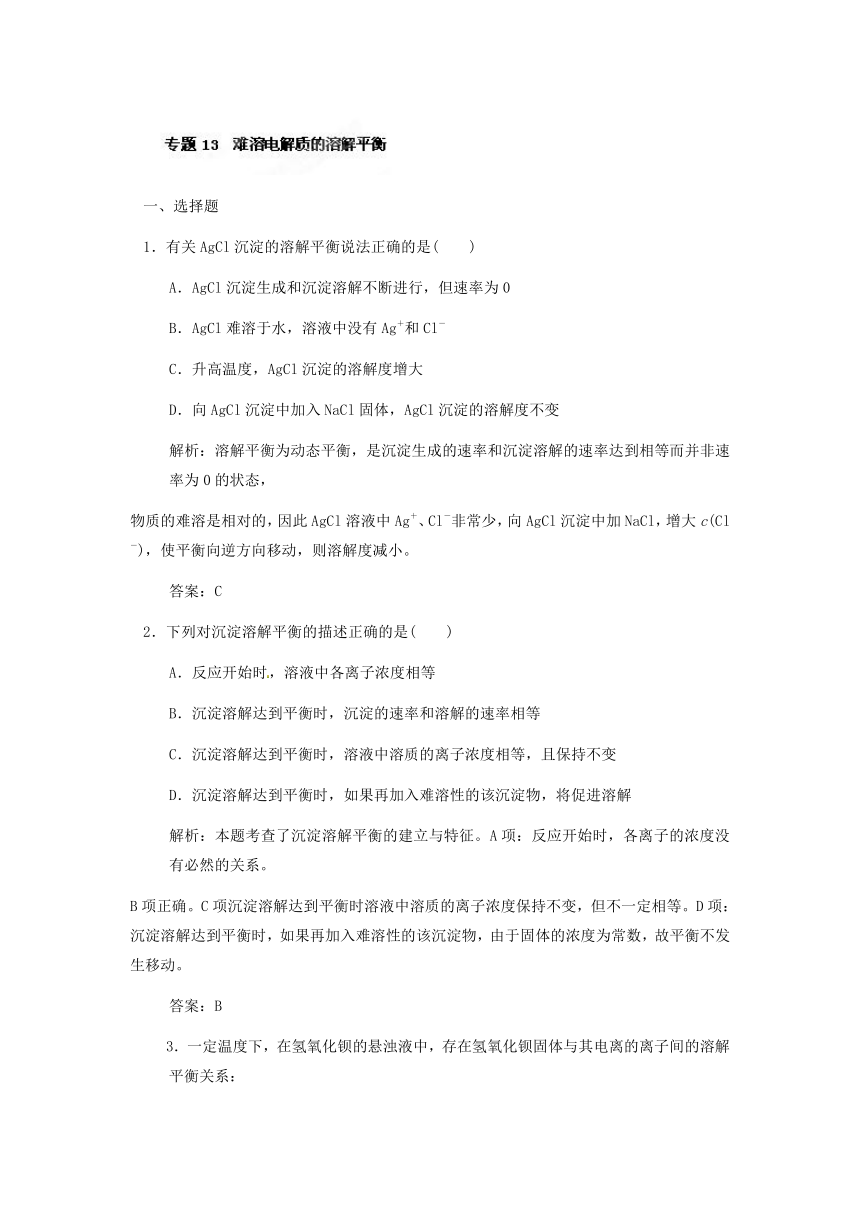 专题 13 难溶电解质的溶解平衡

一、选择题

1．有关 AgCl 沉淀的溶解平衡说法正确的是(　　)

A．AgCl 沉淀生成和沉淀溶解不断进行，但速率为 0

B．AgCl 难溶于水，溶液中没有 $Ag^+$和 $Cl^-$

C．升高温度，AgCl 沉淀的溶解度增大

D．向 AgCl 沉淀中加入 NaCl 固体，AgCl 沉淀的溶解度不变

解析：溶解平衡为动态平衡，是沉淀生成的速率和沉淀溶解的速率达到相等而并非速率为 0 的状态，

物质的难溶是相对的，因此 AgCl 溶液中 $Ag^+$、$Cl^-$非常少，向 AgCl 沉淀中加 NaCl，增大 $c(Cl^-)$，使平衡向逆方向移动，则溶解度减小。

答案：C

2．下列对沉淀溶解平衡的描述正确的是(　　)

A．反应开始时，溶液中各离子浓度相等

B．沉淀溶解达到平衡时，沉淀的速率和溶解的速率相等

C．沉淀溶解达到平衡时，溶液中溶质的离子浓度相等，且保持不变

D．沉淀溶解达到平衡时，如果再加入难溶性的该沉淀物，将促进溶解

解析：本题考查了沉淀溶解平衡的建立与特征。A 项：反应开始时，各离子的浓度没有必然的关系。

B 项正确。C 项沉淀溶解达到平衡时溶液中溶质的离子浓度保持不变，但不一定相等。D 项：沉淀溶解达到平衡时，如果再加入难溶性的该沉淀物，由于固体的浓度为常数，故平衡不发生移动。

答案：B

3．一定温度下，在氢氧化钡的悬浊液中，存在氢氧化钡固体与其电离的离子间的溶解平衡关系：